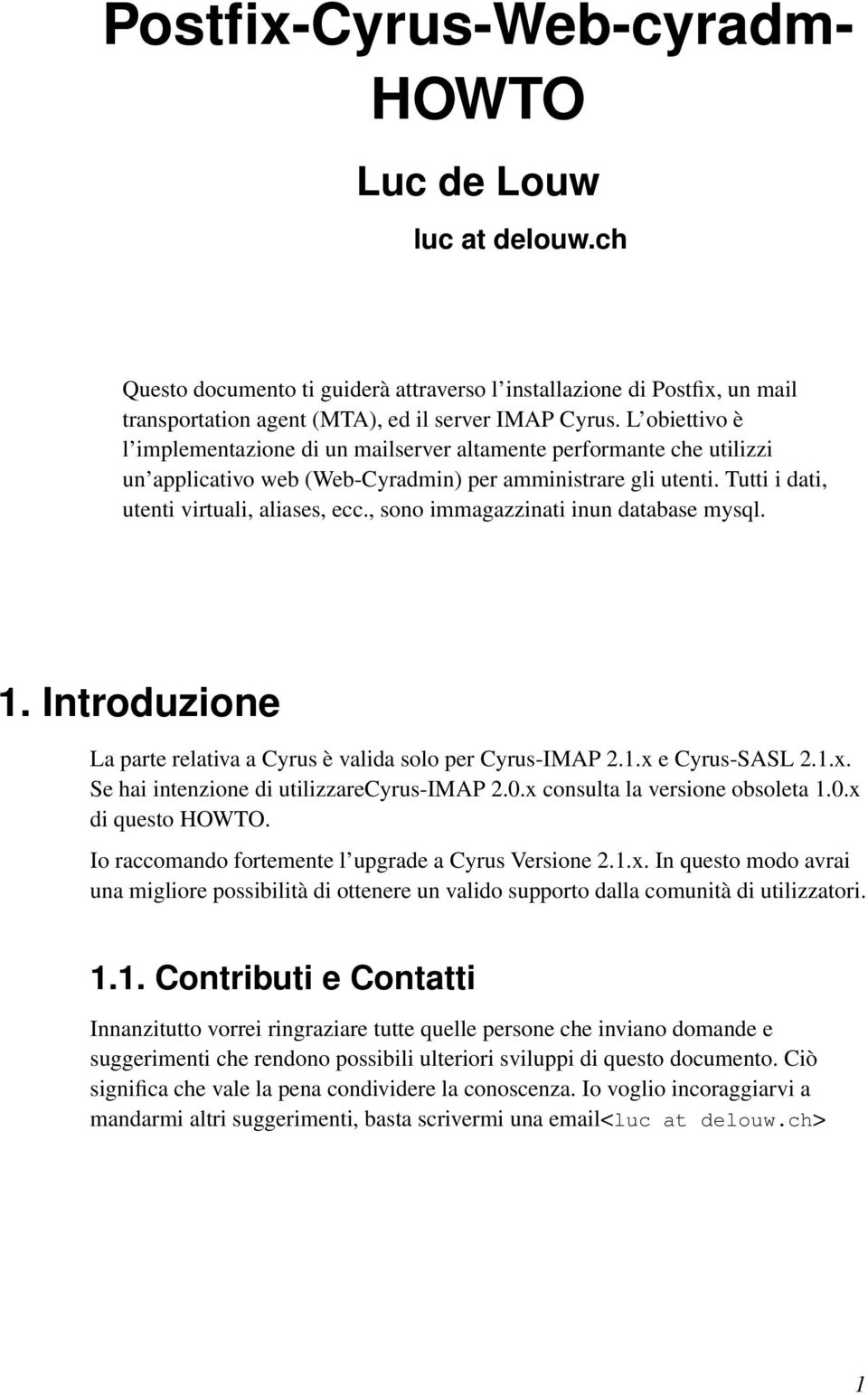 Postfix-Cyrus-Web-cyradm-HOWTO

Luc de Louw

luc at delouw.ch

Questo documento ti guiderà attraverso l'installazione di Postfix, un mail transportation agent (MTA), ed il server IMAP Cyrus. L'obiettivo è l'implementazione di un mailserver altamente performante che utilizzi un'applicativo web (Web-Cyradmin) per amministrare gli utenti. Tutti i dati, utenti virtuali, aliases, ecc., sono immagazzinati inun database mysql.

1. Introduzione

La parte relativa a Cyrus è valida solo per Cyrus-IMAP 2.1.x e Cyrus-SASL 2.1.x. Se hai intenzione di utilizzareCyrus-IMAP 2.0.x consulta la versione obsoleta 1.0.x di questo HOWTO.

Io raccomando fortemente l'upgrade a Cyrus Versione 2.1.x. In questo modo avrai una migliore possibilità di ottenere un valido supporto dalla comunità di utilizzatori.

1.1. Contributi e Contatti

Innanzitutto vorrei ringraziare tutte quelle persone che inviano domande e suggerimenti che rendono possibili ulteriori sviluppi di questo documento. Ciò significa che vale la pena condividere la conoscenza. Io voglio incoraggiarvi a mandarmi altri suggerimenti, basta scrivermi una email<luc at delouw.ch>

1